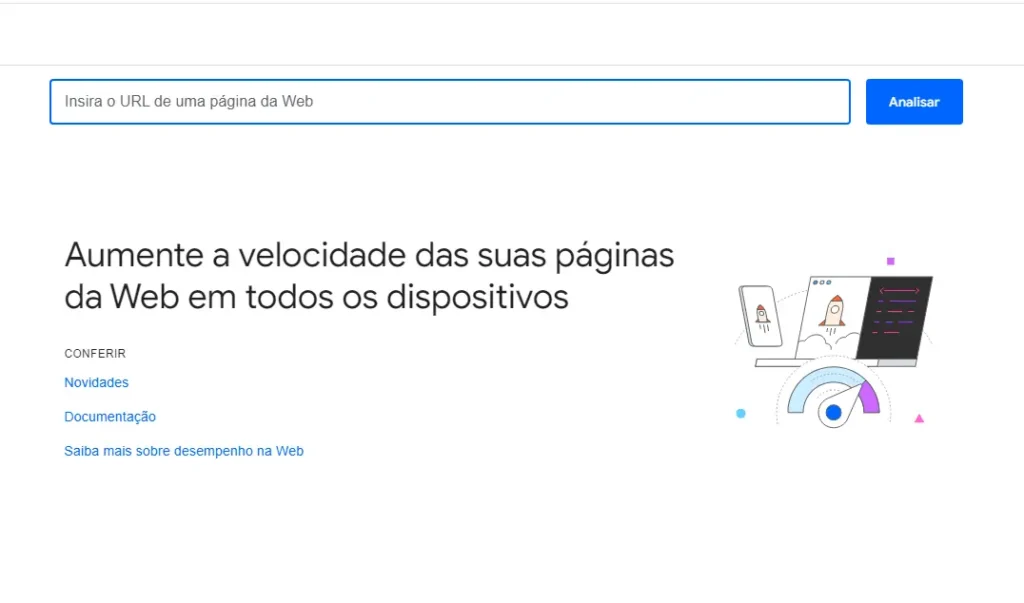 Insira o URL de uma página da Web

Analisar

Aumente a velocidade das suas páginas da Web em todos os dispositivos

CONFERIR

Novidades

Documentação

Saiba mais sobre desempenho na Web